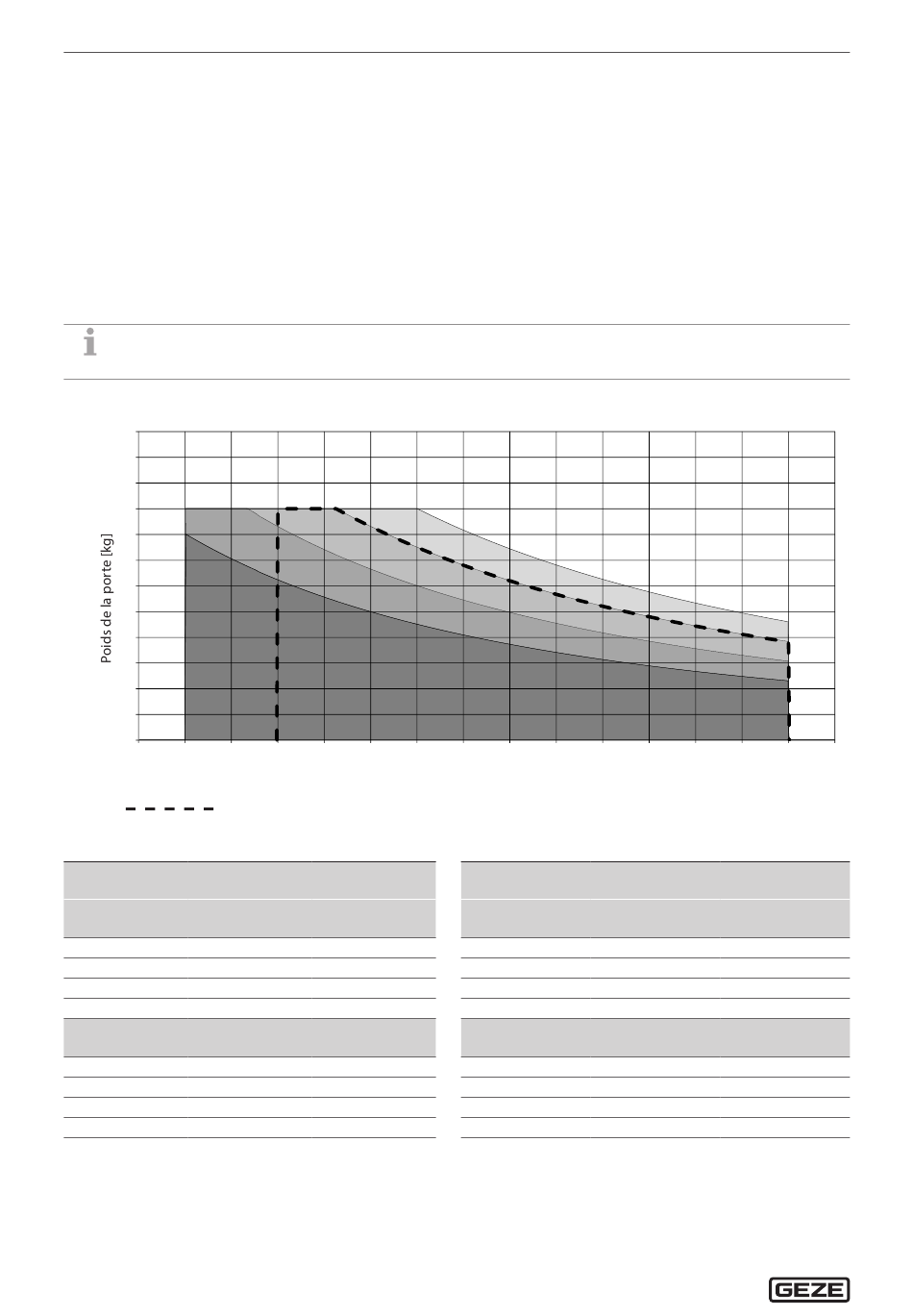 Poids de la porte [kg]

GEZE